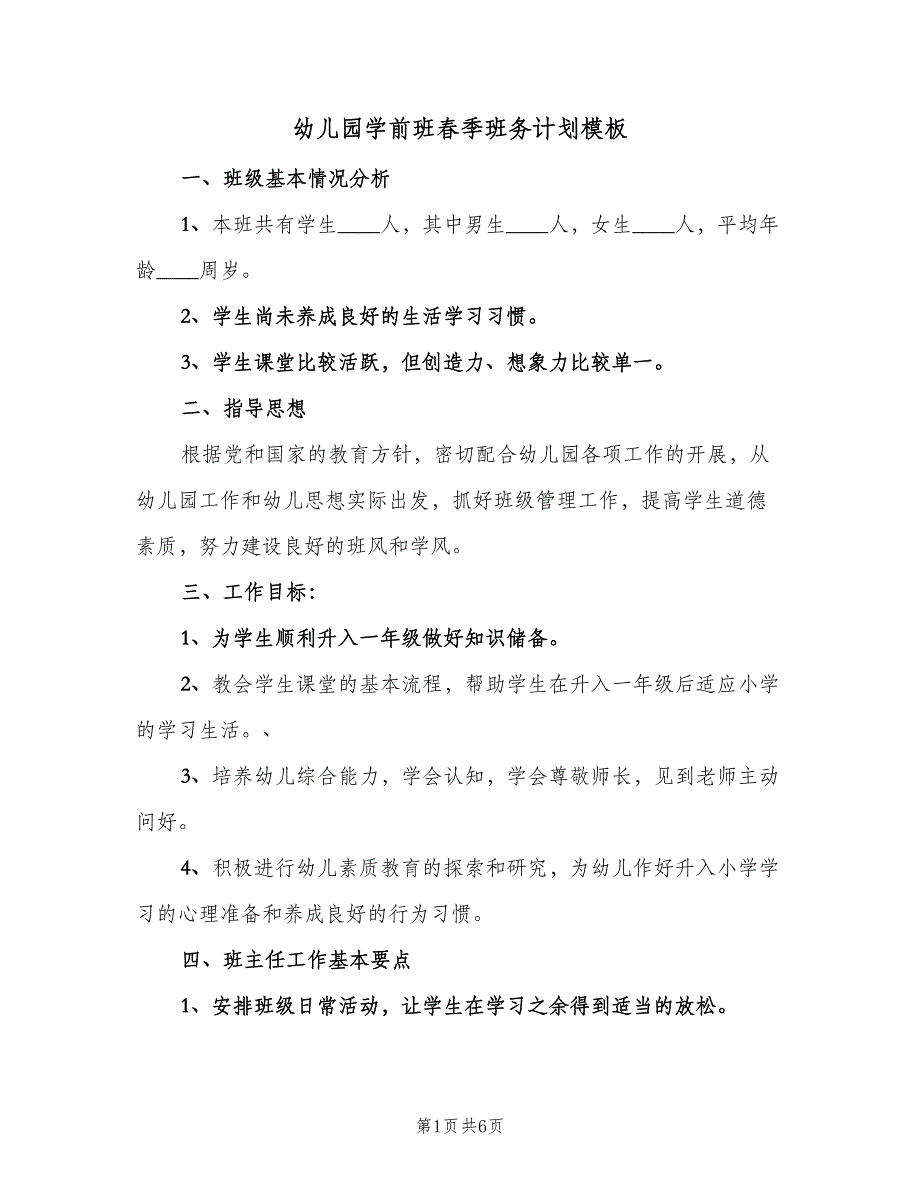 幼儿园学前班春季班务计划模板

一、班级基本情况分析

1、本班共有学生____人，其中男生____人，女生____人，平均年龄____周岁。

2、学生尚未养成良好的生活学习习惯。

3、学生课堂比较活跃，但创造力、想象力比较单一。

二、指导思想

根据党和国家的教育方针，密切配合幼儿园各项工作的开展，从幼儿园工作和幼儿思想实际出发，抓好班级管理工作，提高学生道德素质，努力建设良好的班风和学风。

三、工作目标:

1、为学生顺利升入一年级做好知识储备。

2、教会学生课堂的基本流程，帮助学生在升入一年级后适应小学的学习生活。、

3、培养幼儿综合能力，学会认知，学会尊敬师长，见到老师主动问好。

4、积极进行幼儿素质教育的探索和研究，为幼儿作好升入小学学习的心理准备和养成良好的行为习惯。

四、班主任工作基本要点

1、安排班级日常活动，让学生在学习之余得到适当的放松。

第1页 共6页